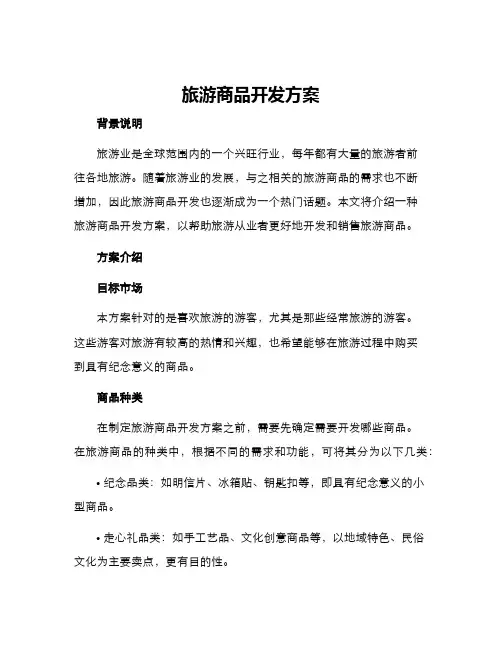 旅游商品开发方案

背景说明

旅游业是全球范围内的一个兴旺行业，每年都有大量的旅游者前往各地旅游。随着旅游业的发展，与之相关的旅游商品的需求也不断增加，因此旅游商品开发也逐渐成为一个热门话题。本文将介绍一种旅游商品开发方案，以帮助旅游从业者更好地开发和销售旅游商品。

方案介绍

目标市场

本方案针对的是喜欢旅游的游客，尤其是那些经常旅游的游客。这些游客对旅游有较高的热情和兴趣，也希望能够在旅游过程中购买到具有纪念意义的商品。

商品种类

在制定旅游商品开发方案之前，需要先确定需要开发哪些商品。在旅游商品的种类中，根据不同的需求和功能，可将其分为以下几类：

• 纪念品类：如明信片、冰箱贴、钥匙扣等，即具有纪念意义的小型商品。

• 走心礼品类：如手工艺品、文化创意商品等，以地域特色、民俗文化为主要卖点，更有目的性。